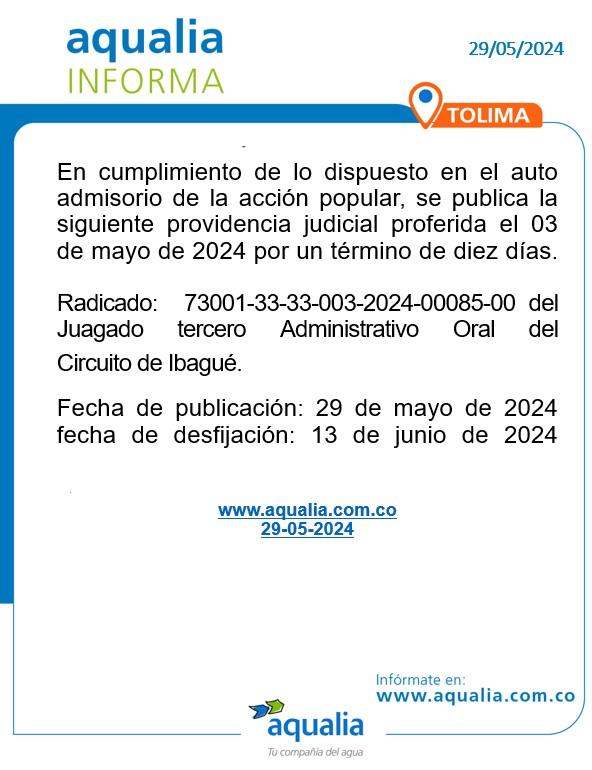 aqualia
INFORMA

29/05/2024

TOLIMA

En cumplimiento de lo dispuesto en el auto admisorio de la acción popular, se publica la siguiente providencia judicial proferida el 03 de mayo de 2024 por un término de diez días.

Radicado: 73001-33-33-003-2024-00085-00 del Juagado tercero Administrativo Oral del Circuito de Ibagué.

Fecha de publicación: 29 de mayo de 2024
fecha de desfijación: 13 de junio de 2024

www.aqualia.com.co
29-05-2024

Infórmate en:
www.aqualia.com.co

aqualia
Tu compañía del agua